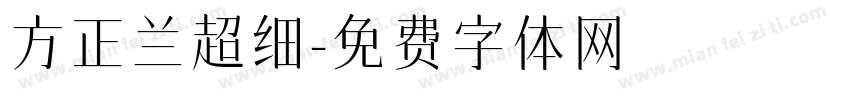 方正兰超细-免费字体网

www.mian fei zi ti.com